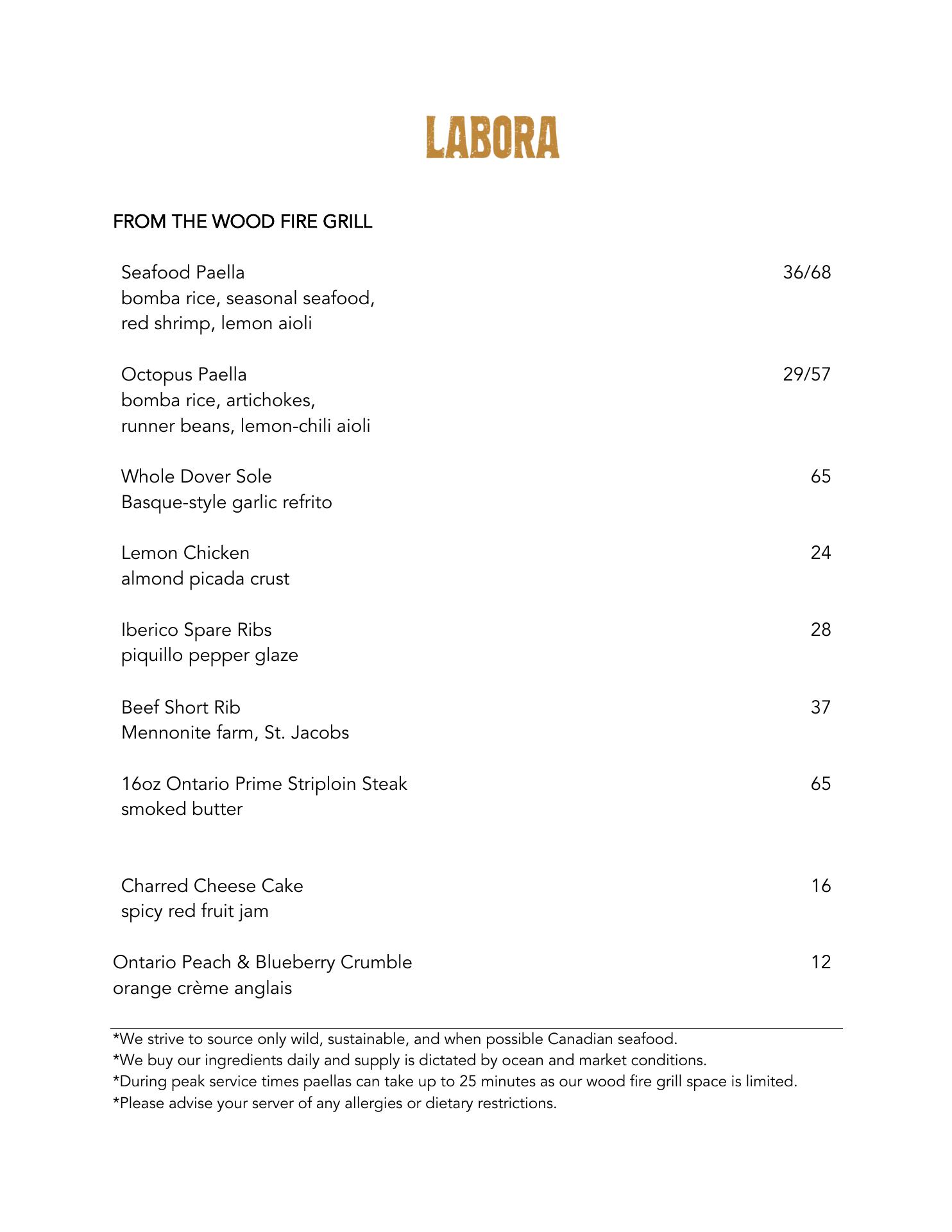 LABORA

FROM THE WOOD FIRE GRILL

Seafood Paella 36/68
bomba rice, seasonal seafood, red shrimp, lemon aioli

Octopus Paella 29/57
bomba rice, artichokes, runner beans, lemon-chili aioli

Whole Dover Sole 65
Basque-style garlic refrito

Lemon Chicken 24
almond picada crust

Iberico Spare Ribs 28
piquillo pepper glaze

Beef Short Rib 37
Mennonite farm, St. Jacobs

16oz Ontario Prime Striploin Steak 65
smoked butter

Charred Cheese Cake 16
spicy red fruit jam

Ontario Peach & Blueberry Crumble 12
orange crème anglais

*We strive to source only wild, sustainable, and when possible Canadian seafood.
*We buy our ingredients daily and supply is dictated by ocean and market conditions.
*During peak service times paellas can take up to 25 minutes as our wood fire grill space is limited.
*Please advise your server of any allergies or dietary restrictions.